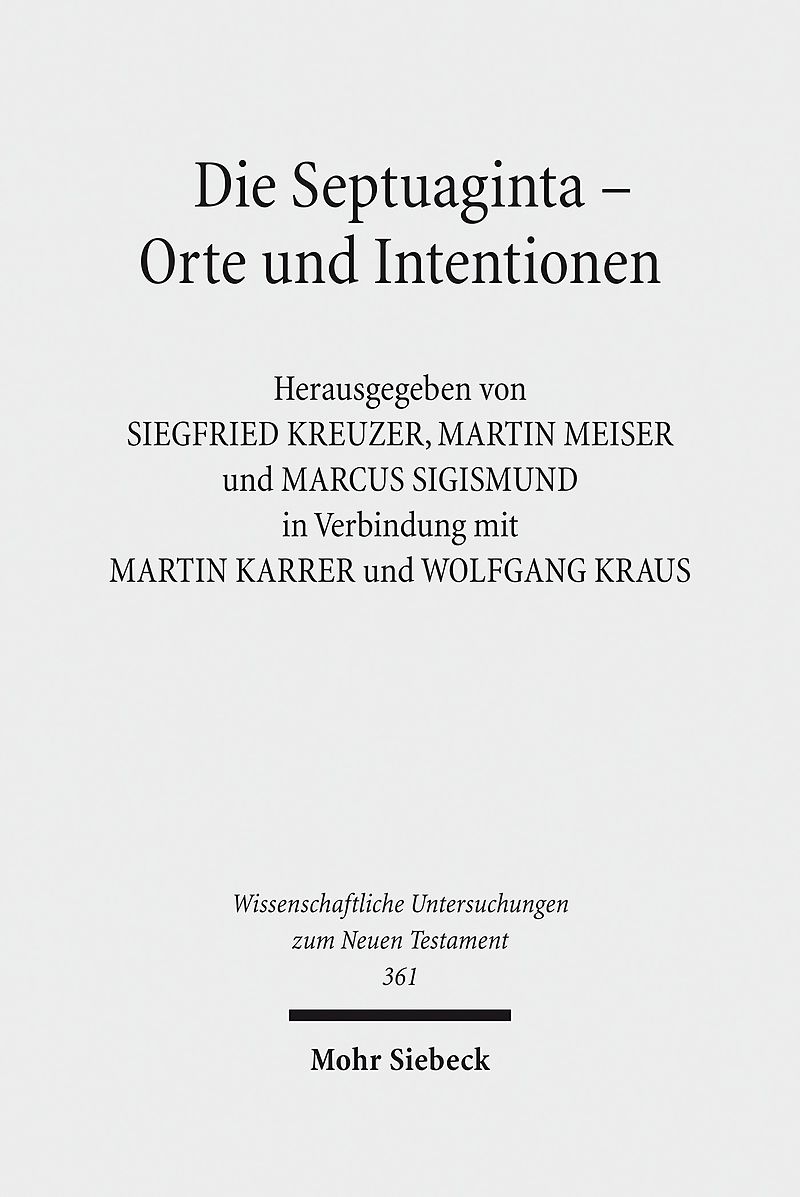 Die Septuaginta –
Orte und Intentionen

Herausgegeben von
SIEGFRIED KREUZER, MARTIN MEISER
und MARCUS SIGISMUND
in Verbindung mit
MARTIN KARRER und WOLFGANG KRAUS

Wissenschaftliche Untersuchungen
zum Neuen Testament
361

Mohr Siebeck